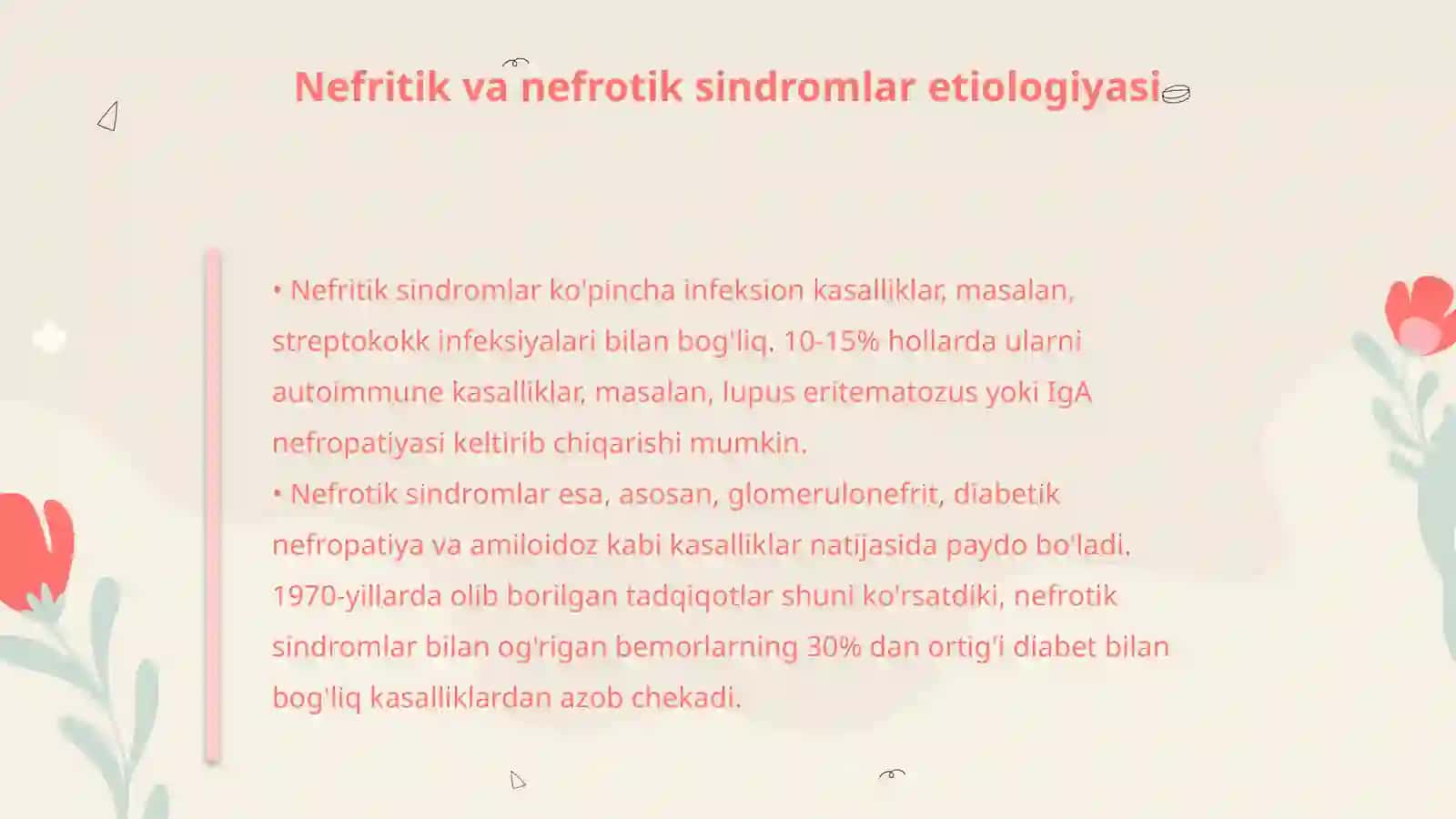 Nefritik va nefrotik sindromlar etiologiyasi

• Nefritik sindromlar ko'pincha infeksion kasalliklar, masalan, streptokokk infeksiyalari bilan bog'liq. 10-15% hollarda ularni autoimmune kasalliklar, masalan, lupus eritematozus yoki IgA nefropatiyasi keltirib chiqarishi mumkin.
• Nefrotik sindromlar esa, asosan, glomerulonefrit, diabetik nefropatiya va amiloidoz kabi kasalliklar natijasida paydo bo'ladi. 1970-yillarda olib borilgan tadqiqotlar shuni ko'rsatdiki, nefrotik sindromlar bilan og'rigan bemorlarning 30% dan ortig'i diabet bilan bog'liq kasalliklardan azob chekadi.